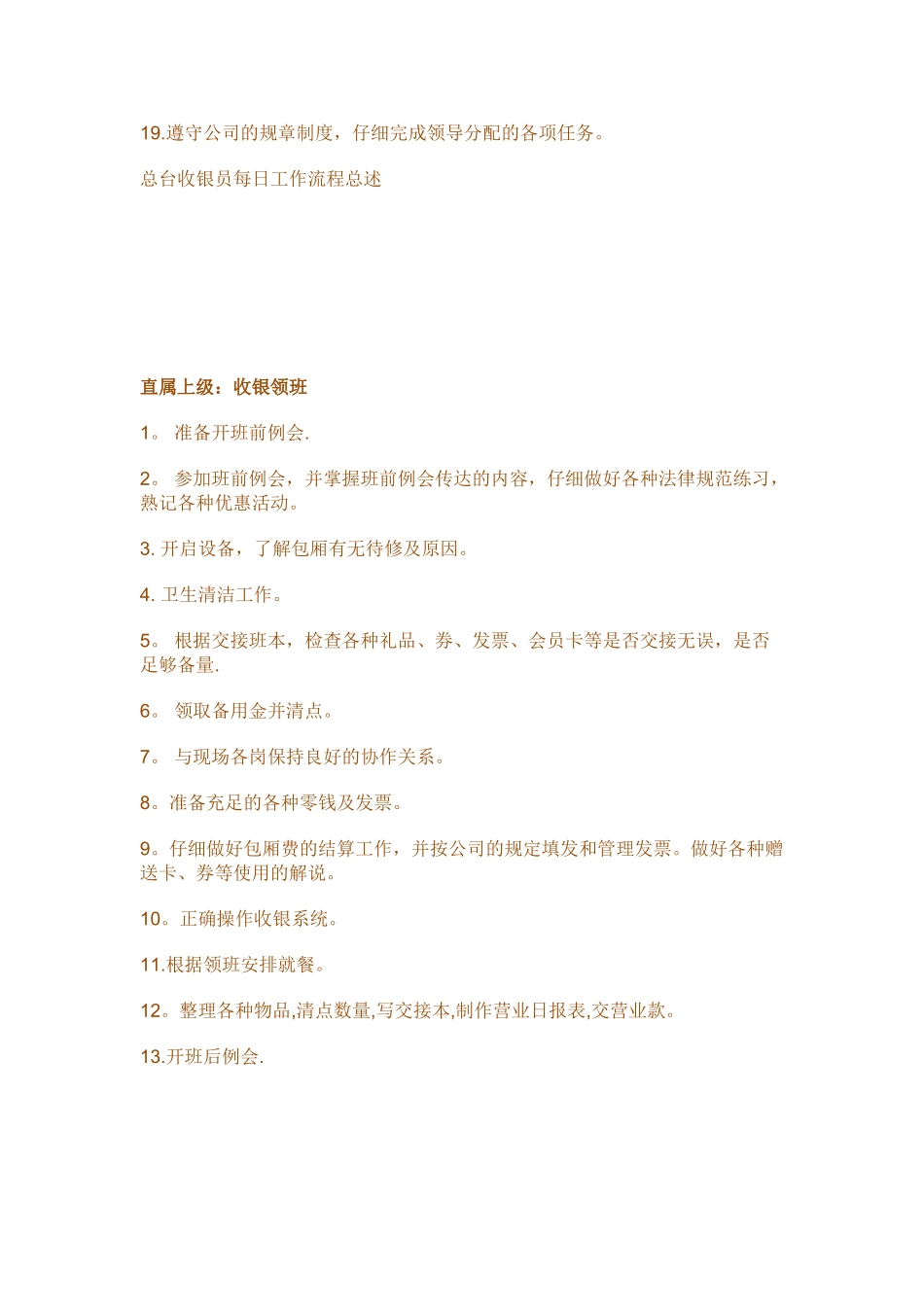 19.遵守公司的规章制度，仔细完成领导分配的各项任务。

总台收银员每日工作流程总述

直属上级：收银领班

1。 准备开班前例会.

2。 参加班前例会，并掌握班前例会传达的内容，仔细做好各种法律规范练习，熟记各种优惠活动。

3. 开启设备，了解包厢有无待修及原因。

4. 卫生清洁工作。

5。 根据交接班本，检查各种礼品、券、发票、会员卡等是否交接无误，是否足够备量.

6。 领取备用金并清点。

7。 与现场各岗保持良好的协作关系。

8。准备充足的各种零钱及发票。

9。仔细做好包厢费的结算工作，并按公司的规定填发和管理发票。做好各种赠送卡、券等使用的解说。

10。正确操作收银系统。

11.根据领班安排就餐。

12。整理各种物品,清点数量,写交接本,制作营业日报表,交营业款。

13.开班后例会.